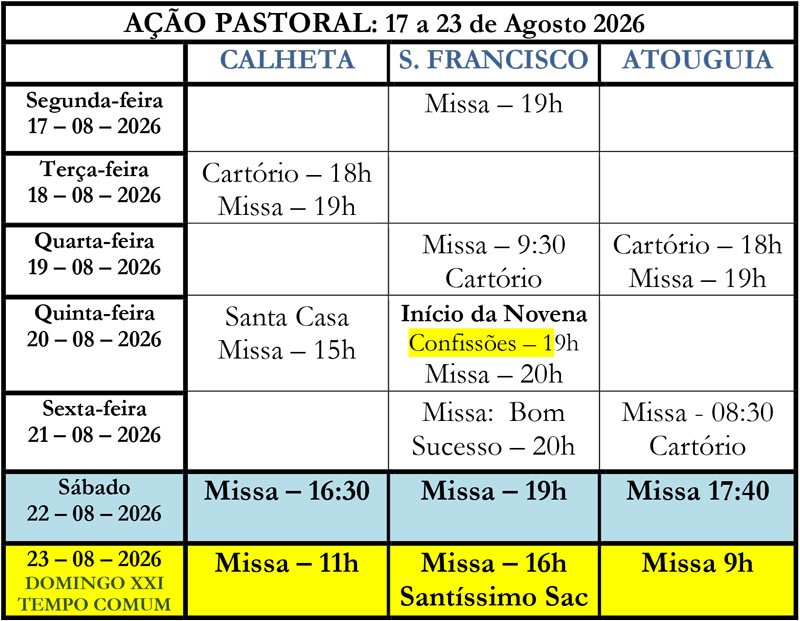 AÇÃO PASTORAL: 17 a 23 de Agosto 2026

| | CALHETA | S. FRANCISCO | ATOUGUIA |
|---|---|---|---|
| Segunda-feira 17 – 08 – 2026 | | Missa – 19h | |
| Terça-feira 18 – 08 – 2026 | Cartório – 18h Missa – 19h | | |
| Quarta-feira 19 – 08 – 2026 | | Missa – 9:30 Cartório | Cartório – 18h Missa – 19h |
| Quinta-feira 20 – 08 – 2026 | Santa Casa Missa – 15h | Início da Novena Confissões – 19h Missa – 20h | |
| Sexta-feira 21 – 08 – 2026 | | Missa: Bom Sucesso – 20h | Missa - 08:30 Cartório |
| Sábado 22 – 08 – 2026 | Missa – 16:30 | Missa – 19h | Missa 17:40 |
| 23 – 08 – 2026 DOMINGO XXI TEMPO COMUM | Missa – 11h | Missa – 16h Santíssimo Sac | Missa 9h |